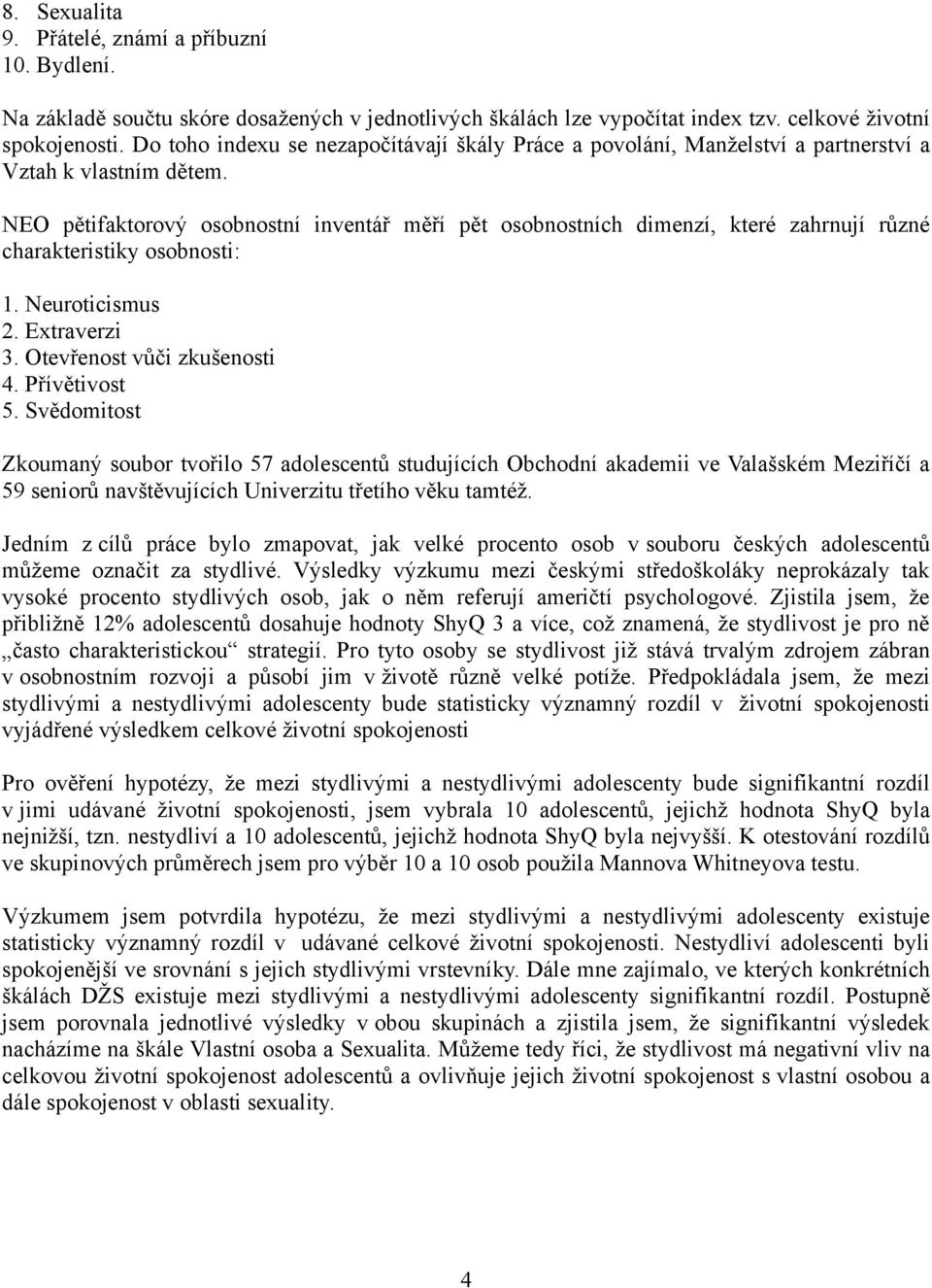 8. Sexualita
9. Přátelé, známí a příbuzní
10. Bydlení.

Na základě součtu skóre dosažených v jednotlivých škálách lze vypočítat index tzv. celkové životní spokojenosti. Do toho indexu se nezapočítávají škály Práce a povolání, Manželství a partnerství a Vztah k vlastním dětem.

NEO pětifaktorový osobnostní inventář měří pět osobnostních dimenzí, které zahrnují různé charakteristiky osobnosti:

1. Neuroticismus
2. Extraverzi
3. Otevřenost vůči zkušenosti
4. Přívětivost
5. Svědomitost

Zkoumaný soubor tvořilo 57 adolescentů studujících Obchodní akademii ve Valašském Meziříčí a 59 seniorů navštěvujících Univerzitu třetího věku tamtéž.

Jedním z cílů práce bylo zmapovat, jak velké procento osob v souboru českých adolescentů můžeme označit za stydlivé. Výsledky výzkumu mezi českými středoškoláky neprokázaly tak vysoké procento stydlivých osob, jak o něm referují američtí psychologové. Zjistila jsem, že přibližně 12% adolescentů dosahuje hodnoty ShyQ 3 a více, což znamená, že stydlivost je pro ně „často charakteristickou“ strategií. Pro tyto osoby se stydlivost již stává trvalým zdrojem zábran v osobnostním rozvoji a působí jim v životě různě velké potíže. Předpokládala jsem, že mezi stydlivými a nestydlivými adolescenty bude statisticky významný rozdíl v životní spokojenosti vyjádřené výsledkem celkové životní spokojenosti

Pro ověření hypotézy, že mezi stydlivými a nestydlivými adolescenty bude signifikantní rozdíl v jimi udávané životní spokojenosti, jsem vybrala 10 adolescentů, jejichž hodnota ShyQ byla nejnižší, tzn. nestydliví a 10 adolescentů, jejichž hodnota ShyQ byla nejvyšší. K otestování rozdílů ve skupinových průměrech jsem pro výběr 10 a 10 osob použila Mannova Whitneyova testu.

Výzkumem jsem potvrdila hypotézu, že mezi stydlivými a nestydlivými adolescenty existuje statisticky významný rozdíl v udávané celkové životní spokojenosti. Nestydliví adolescenti byli spokojenější ve srovnání s jejich stydlivými vrstevníky. Dále mne zajímalo, ve kterých konkrétních škálách DŽS existuje mezi stydlivými a nestydlivými adolescenty signifikantní rozdíl. Postupně jsem porovnala jednotlivé výsledky v obou skupinách a zjistila jsem, že signifikantní výsledek nacházíme na škále Vlastní osoba a Sexualita. Můžeme tedy říci, že stydlivost má negativní vliv na celkovou životní spokojenost adolescentů a ovlivňuje jejich životní spokojenost s vlastní osobou a dále spokojenost v oblasti sexuality.

4